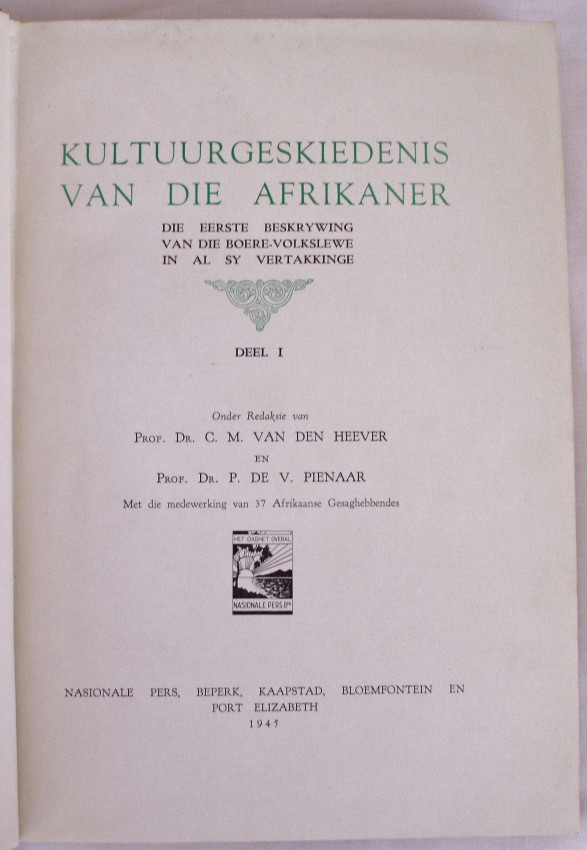 KULTUURGESKIEDENIS VAN DIE AFRIKANER

DIE EERSTE BESKRYWING VAN DIE BOERE-VOLKSLEWE IN AL SY VERTAKKINGE

DEEL I

Onder Redaksie van

PROF. DR. C. M. VAN DEN HEEVER

EN

PROF. DR. P. DE V. PIENAAR

Met die medewerking van 37 Afrikaanse Gesaghebbendes

HET DAGHET OVERAL

NASIONALE PERS BPK

NASIONALE PERS, BEPERK, KAAPSTAD, BLOEMFONTEIN EN PORT ELIZABETH

1945